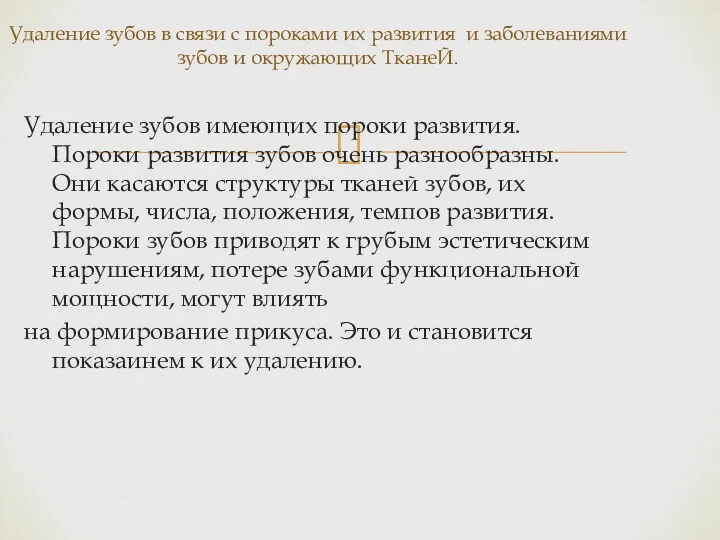 Удаление зубов в связи с пороками их развития и заболеваниями зубов и окружающих ТканеЙ.

Удаление зубов имеющих пороки развития. Пороки развития зубов очень разнообразны. Они касаются структуры тканей зубов, их формы, числа, положения, темпов развития. Пороки зубов приводят к грубым эстетическим нарушениям, потере зубами функциональной мощности, могут влиять

на формирование прикуса. Это и становится показаинем к их удалению.